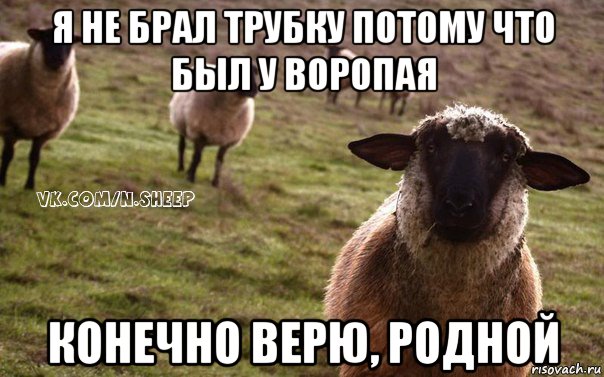 Я НЕ БРАЛ ТРУБКУ ПОТОМУ ЧТО БЫЛ У ВОРОПАЯ

VK.COM/N.SHEEP

КОНЕЧНО ВЕРЮ, РОДНОЙ

risovach.ru